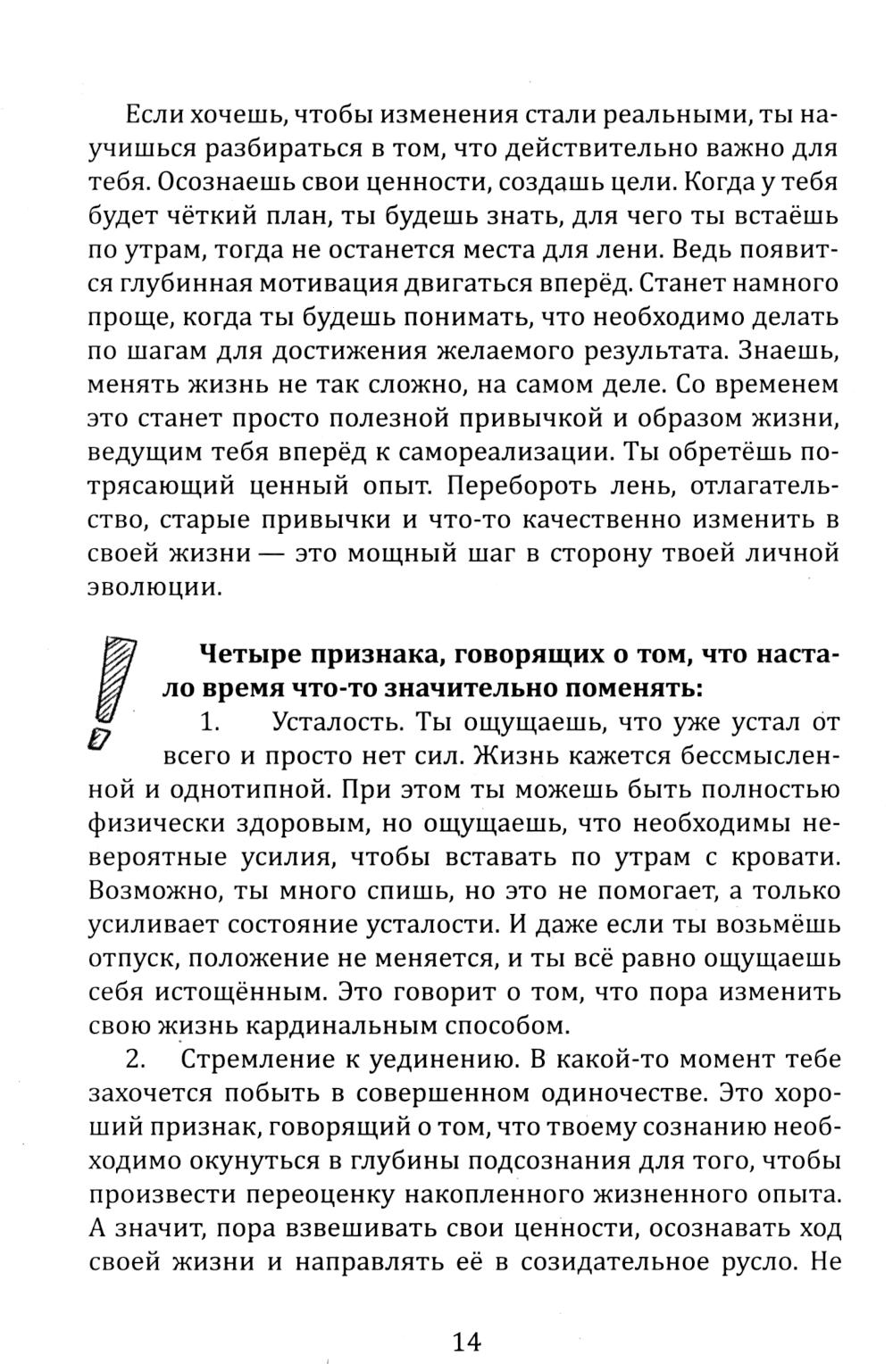 Если хочешь, чтобы изменения стали реальными, ты научишься разбираться в том, что действительно важно для тебя. Осознаешь свои ценности, создашь цели. Когда у тебя будет чёткий план, ты будешь знать, для чего ты встаёшь по утрам, тогда не останется места для лени. Ведь появится глубинная мотивация двигаться вперёд. Станет намного проще, когда ты будешь понимать, что необходимо делать по шагам для достижения желаемого результата. Знаешь, менять жизнь не так сложно, на самом деле. Со временем это станет просто полезной привычкой и образом жизни, ведущим тебя вперёд к самореализации. Ты обретёшь потрясающий ценный опыт. Перебороть лень, отлагательство, старые привычки и что-то качественно изменить в своей жизни — это мощный шаг в сторону твоей личной эволюции.

Четыре признака, говорящих о том, что настало время что-то значительно поменять:

1. Усталость. Ты ощущаешь, что уже устал от всего и просто нет сил. Жизнь кажется бессмысленной и однотипной. При этом ты можешь быть полностью физически здоровым, но ощущаешь, что необходимы невероятные усилия, чтобы вставать по утрам с кровати. Возможно, ты много спишь, но это не помогает, а только усиливает состояние усталости. И даже если ты возьмёшь отпуск, положение не меняется, и ты всё равно ощущаешь себя истощённым. Это говорит о том, что пора изменить свою жизнь кардинальным способом.

2. Стремление к уединению. В какой-то момент тебе захочется побыть в совершенном одиночестве. Это хороший признак, говорящий о том, что твоему сознанию необходимо окунуться в глубины подсознания для того, чтобы произвести переоценку накопленного жизненного опыта. А значит, пора взвешивать свои ценности, осознавать ход своей жизни и направлять её в созидательное русло. Не

14